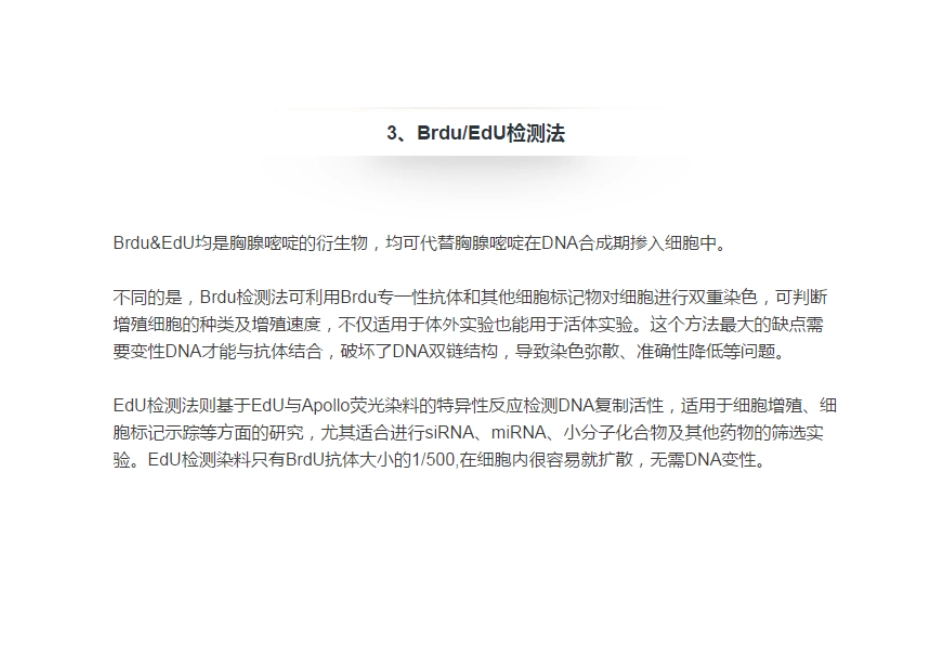 3、Brdu/EdU检测法

Brdu&EdU均是胸腺嘧啶的衍生物，均可代替胸腺嘧啶在DNA合成期掺入细胞中。

不同的是，Brdu检测法可利用Brdu专一性抗体和其他细胞标记物对细胞进行双重染色，可判断增殖细胞的种类及增殖速度，不仅适用于体外实验也能用于活体实验。这个方法最大的缺点需要变性DNA才能与抗体结合，破坏了DNA双链结构，导致染色弥散、准确性降低等问题。

EdU检测法则基于EdU与Apollo荧光染料的特异性反应检测DNA复制活性，适用于细胞增殖、细胞标记示踪等方面的研究，尤其适合进行siRNA、miRNA、小分子化合物及其他药物的筛选实验。EdU检测染料只有BrdU抗体大小的1/500,在细胞内很容易就扩散，无需DNA变性。